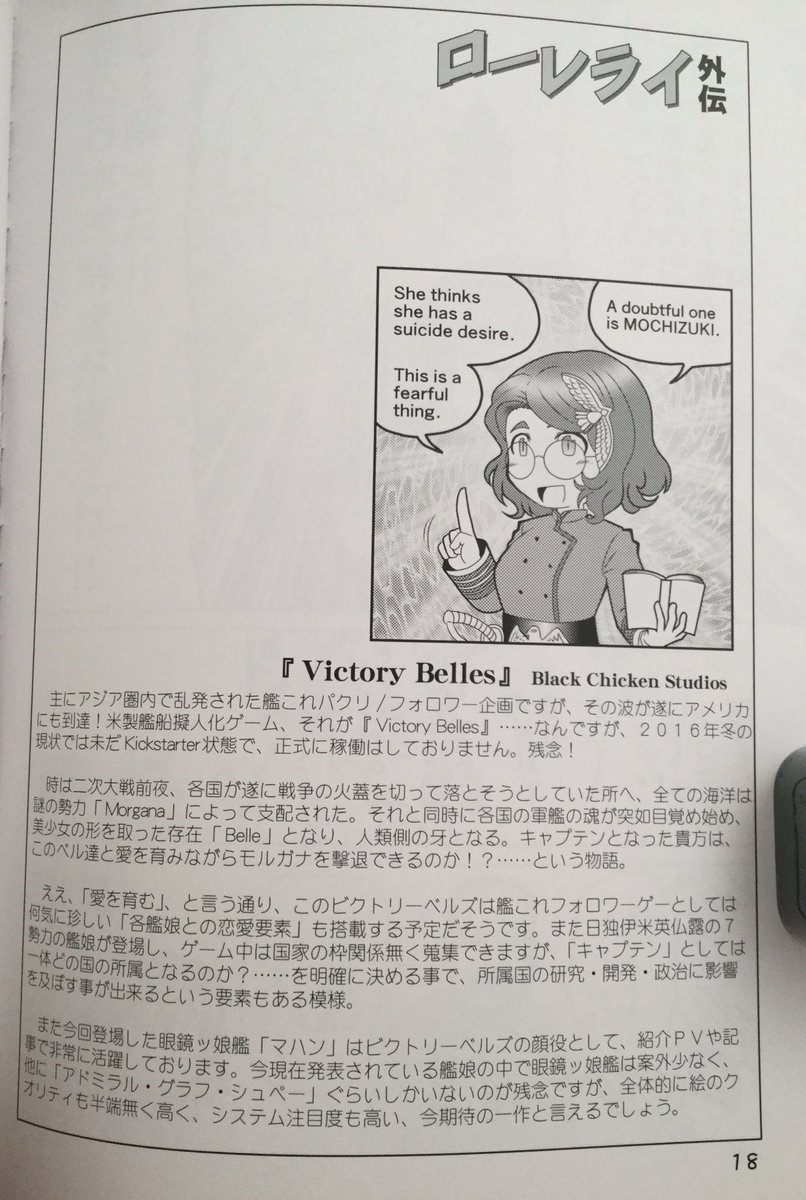 ローレライ外伝

She thinks she has a suicide desire.

This is a fearful thing.

A doubtful one is MOCHIZUKI.

『Victory Belles』 Black Chicken Studios

主にアジア圏内で乱発された艦これパクリ／フォロワー企画ですが、その波が遂にアメリカにも到達！米製艦船擬人化ゲーム、それが『Victory Belles』……なんですが、２０１６年冬の現状では未だKickstarter状態で、正式に稼働はしておりません。残念！

時は二次大戦前夜、各国が遂に戦争の火蓋を切って落とそうとしていた所へ、全ての海洋は謎の勢力「Morgana」によって支配された。それと同時に各国の軍艦の魂が突如目覚め始め、美少女の形を取った存在「Belle」となり、人類側の牙となる。キャプテンとなった貴方は、このベル達と愛を育みながらモルガナを撃退できるのか！？……という物語。

ええ、「愛を育む」、と言う通り、このビクトリーベルズは艦これフォロワーゲーとしては何気に珍しい「各艦娘との恋愛要素」も搭載する予定だそうです。また日独伊米英仏露の７勢力の艦娘が登場し、ゲーム中は国家の枠関係無く蒐集できますが、「キャプテン」としては一体どの国の所属となるのか？……を明確に決める事で、所属国の研究・開発・政治に影響を及ぼす事が出来るという要素もある模様。

また今回登場した眼鏡ッ娘艦「マハン」はビクトリーベルズの顔役として、紹介ＰＶや記事で非常に活躍しております。今現在発表されている艦娘の中で眼鏡ッ娘艦は案外少なく、他に「アドミラル・グラフ・シュペー」ぐらいしかいないのが残念ですが、全体的に絵のクオリティも半端無く高く、システム注目度も高い、今期待の一作と言えるでしょう。

18